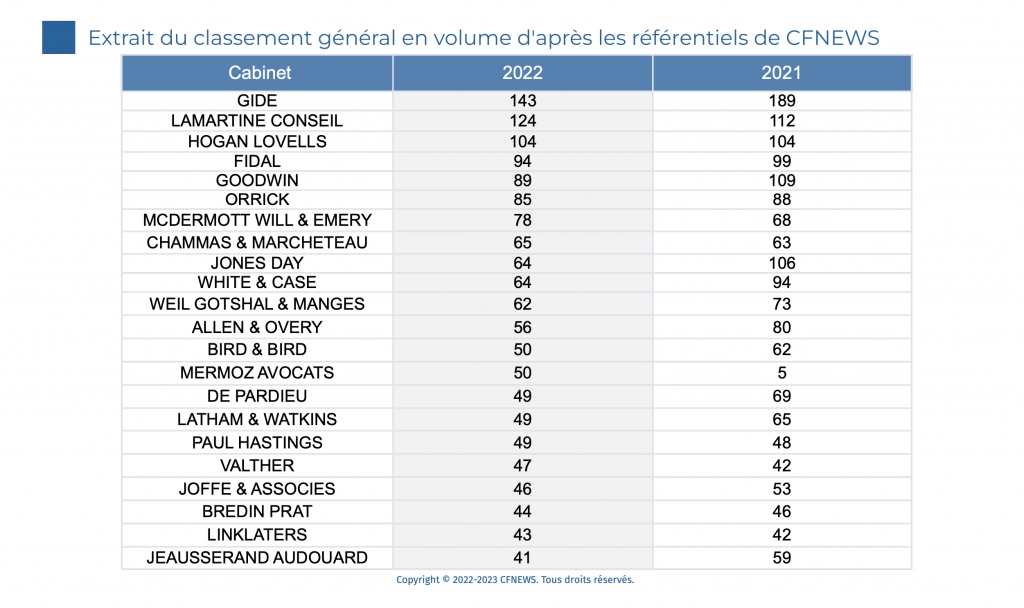 Extrait du classement général en volume d'après les référentiels de CFNEWS

| Cabinet | 2022 | 2021 |
|---|---|---|
| GIDE | 143 | 189 |
| LAMARTINE CONSEIL | 124 | 112 |
| HOGAN LOVELLS | 104 | 104 |
| FIDAL | 94 | 99 |
| GOODWIN | 89 | 109 |
| ORRICK | 85 | 88 |
| MCDERMOTT WILL & EMERY | 78 | 68 |
| CHAMMAS & MARCHETEAU | 65 | 63 |
| JONES DAY | 64 | 106 |
| WHITE & CASE | 64 | 94 |
| WEIL GOTSHAL & MANGES | 62 | 73 |
| ALLEN & OVERY | 56 | 80 |
| BIRD & BIRD | 50 | 62 |
| MERMOZ AVOCATS | 50 | 5 |
| DE PARDIEU | 49 | 69 |
| LATHAM & WATKINS | 49 | 65 |
| PAUL HASTINGS | 49 | 48 |
| VALTHER | 47 | 42 |
| JOFFE & ASSOCIES | 46 | 53 |
| BREDIN PRAT | 44 | 46 |
| LINKLATERS | 43 | 42 |
| JEAUSSERAND AUDOUARD | 41 | 59 |

Copyright © 2022-2023 CFNEWS. Tous droits réservés.